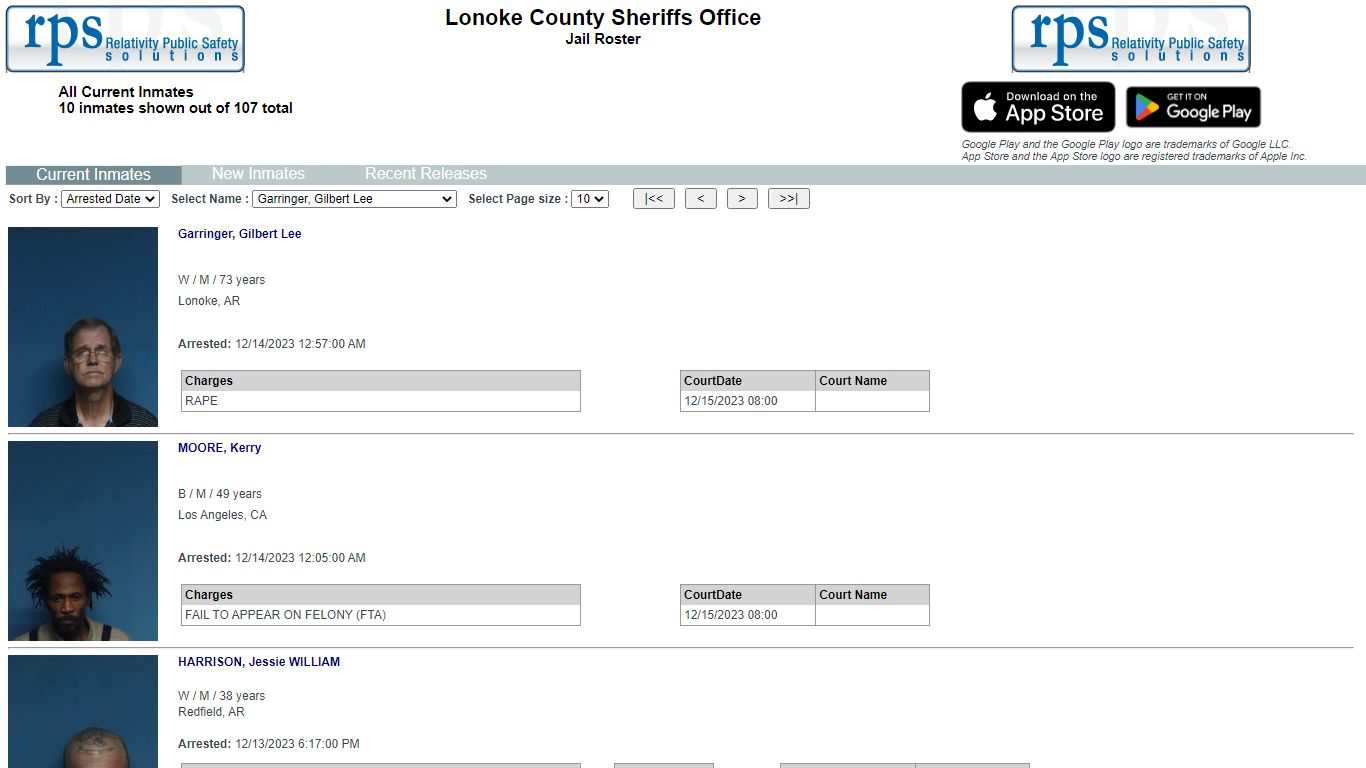 rps Relativity Public Safety solutions

Lonoke County Sheriffs Office
Jail Roster

rps Relativity Public Safety solutions

All Current Inmates
10 inmates shown out of 107 total

Download on the App Store

GET IT ON Google Play

Google Play and the Google Play logo are trademarks of Google LLC.
App Store and the App Store logo are registered trademarks of Apple Inc.

Current Inmates New Inmates Recent Releases

Sort By : Arrested Date Select Name : Garringer, Gilbert Lee Select Page size : 10 |<< < > >>|

Garringer, Gilbert Lee

W / M / 73 years
Lonoke, AR

Arrested: 12/14/2023 12:57:00 AM

| Charges |
|---|
| RAPE |

| CourtDate | Court Name |
|---|---|
| 12/15/2023 08:00 | |

MOORE, Kerry

B / M / 49 years
Los Angeles, CA

Arrested: 12/14/2023 12:05:00 AM

| Charges |
|---|
| FAIL TO APPEAR ON FELONY (FTA) |

| CourtDate | Court Name |
|---|---|
| 12/15/2023 08:00 | |

HARRISON, Jessie WILLIAM

W / M / 38 years
Redfield, AR

Arrested: 12/13/2023 6:17:00 PM